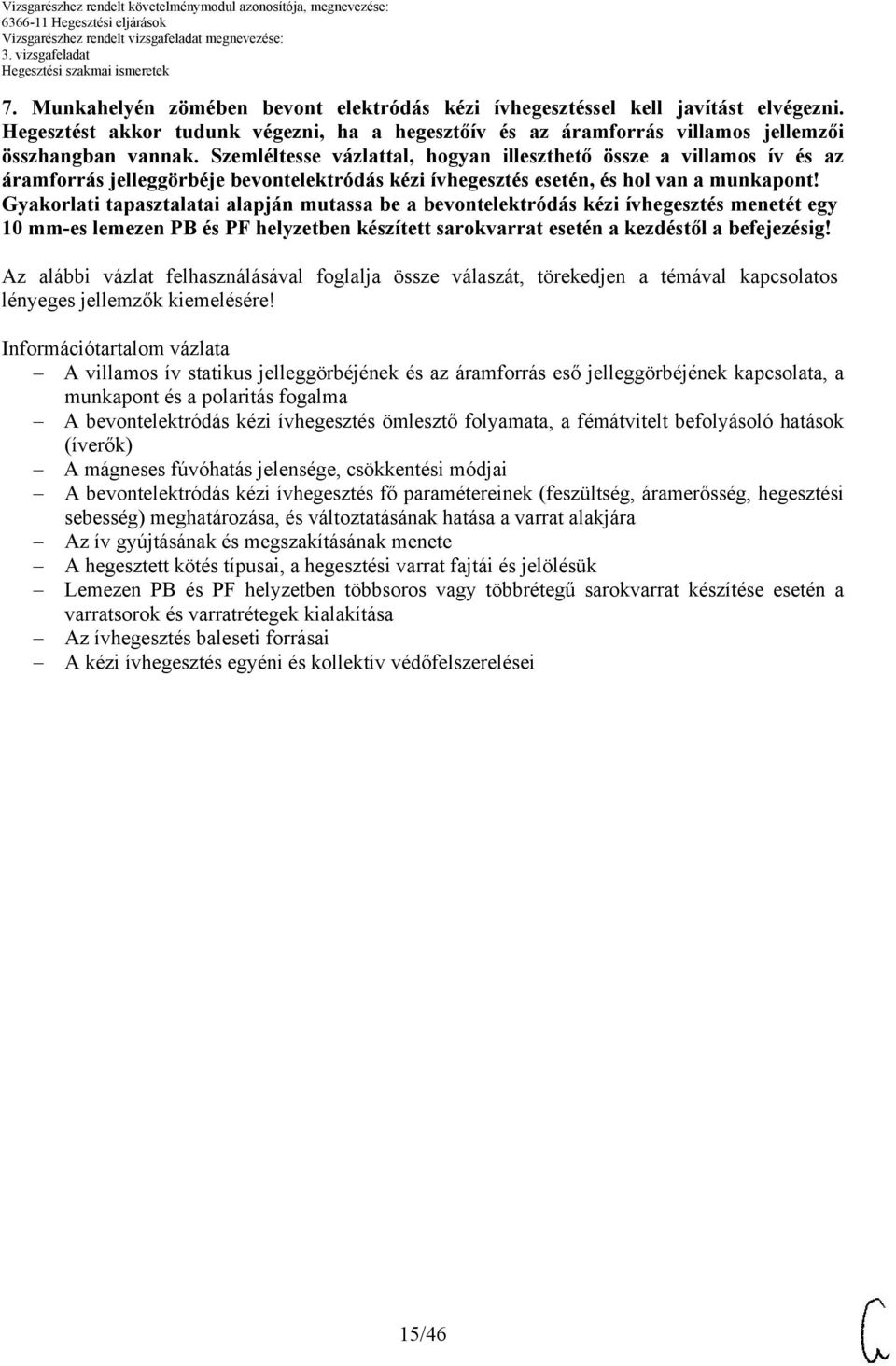 Vizsgarészhez rendelt követelménymodul azonosítója, megnevezése:
6366-11 Hegesztési eljárások
Vizsgarészhez rendelt vizsgafeladat megnevezése:
3. vizsgafeladat
Hegesztési szakmai ismeretek

7. Munkahelyén zömében bevont elektródás kézi ívhegesztéssel kell javítást elvégezni. Hegesztést akkor tudunk végezni, ha a hegesztőív és az áramforrás villamos jellemzői összhangban vannak. Szemléltesse vázlattal, hogyan illeszthető össze a villamos ív és az áramforrás jelleggörbéje bevontelektródás kézi ívhegesztés esetén, és hol van a munkapont! Gyakorlati tapasztalatai alapján mutassa be a bevontelektródás kézi ívhegesztés menetét egy 10 mm-es lemezen PB és PF helyzetben készített sarokvarrat esetén a kezdéstől a befejezésig!

Az alábbi vázlat felhasználásával foglalja össze válaszát, törekedjen a témával kapcsolatos lényeges jellemzők kiemelésére!

Információtartalom vázlata
– A villamos ív statikus jelleggörbéjének és az áramforrás eső jelleggörbéjének kapcsolata, a munkapont és a polaritás fogalma
– A bevontelektródás kézi ívhegesztés ömlesztő folyamata, a fémátvitelt befolyásoló hatások (íverők)
– A mágneses fúvóhatás jelensége, csökkentési módjai
– A bevontelektródás kézi ívhegesztés fő paramétereinek (feszültség, áramerősség, hegesztési sebesség) meghatározása, és változtatásának hatása a varrat alakjára
– Az ív gyújtásának és megszakításának menete
– A hegesztett kötés típusai, a hegesztési varrat fajtái és jelölésük
– Lemezen PB és PF helyzetben többsoros vagy többrétegű sarokvarrat készítése esetén a varratsorok és varratrétegek kialakítása
– Az ívhegesztés baleseti forrásai
– A kézi ívhegesztés egyéni és kollektív védőfelszerelései

15/46